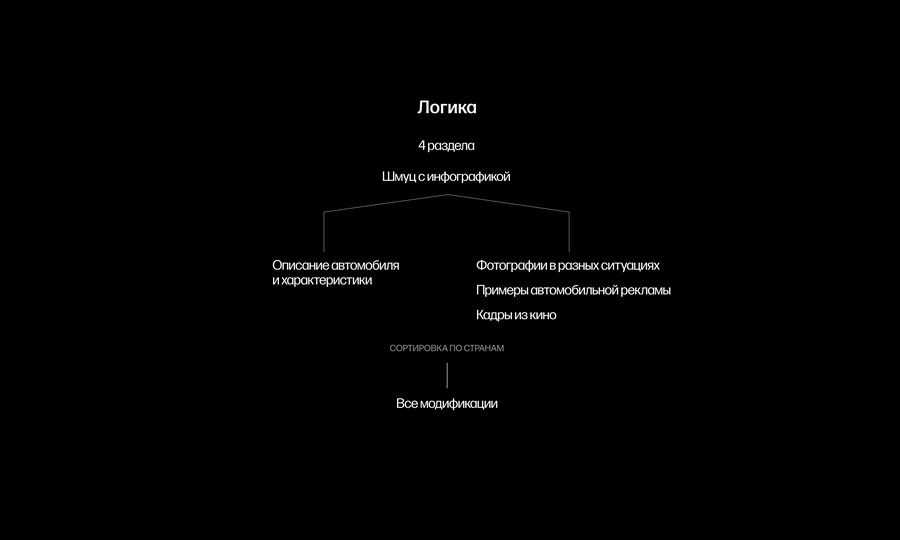 Логика

4 раздела

Шмуц с инфографикой

Описание автомобиля и характеристики

Фотографии в разных ситуациях

Примеры автомобильной рекламы

Кадры из кино

СОРТИРОВКА ПО СТРАНАМ

Все модификации